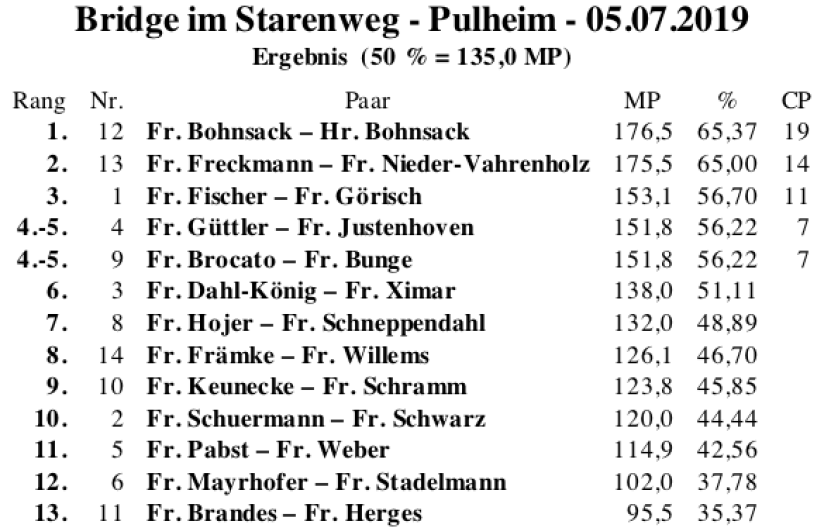 Bridge im Starenweg - Pulheim - 05.07.2019

Ergebnis (50 % = 135,0 MP)

| Rang | Nr. | Paar | MP | % | CP |
|---|---|---|---|---|---|
| 1. | 12 | Fr. Bohnsack – Hr. Bohnsack | 176,5 | 65,37 | 19 |
| 2. | 13 | Fr. Freckmann – Fr. Nieder-Vahrenholz | 175,5 | 65,00 | 14 |
| 3. | 1 | Fr. Fischer – Fr. Görisch | 153,1 | 56,70 | 11 |
| 4.-5. | 4 | Fr. Güttler – Fr. Justenhoven | 151,8 | 56,22 | 7 |
| 4.-5. | 9 | Fr. Brocato – Fr. Bunge | 151,8 | 56,22 | 7 |
| 6. | 3 | Fr. Dahl-König – Fr. Ximar | 138,0 | 51,11 | |
| 7. | 8 | Fr. Hojer – Fr. Schneppendahl | 132,0 | 48,89 | |
| 8. | 14 | Fr. Främke – Fr. Willems | 126,1 | 46,70 | |
| 9. | 10 | Fr. Keunecke – Fr. Schramm | 123,8 | 45,85 | |
| 10. | 2 | Fr. Schuermann – Fr. Schwarz | 120,0 | 44,44 | |
| 11. | 5 | Fr. Pabst – Fr. Weber | 114,9 | 42,56 | |
| 12. | 6 | Fr. Mayrhofer – Fr. Stadelmann | 102,0 | 37,78 | |
| 13. | 11 | Fr. Brandes – Fr. Herges | 95,5 | 35,37 | |